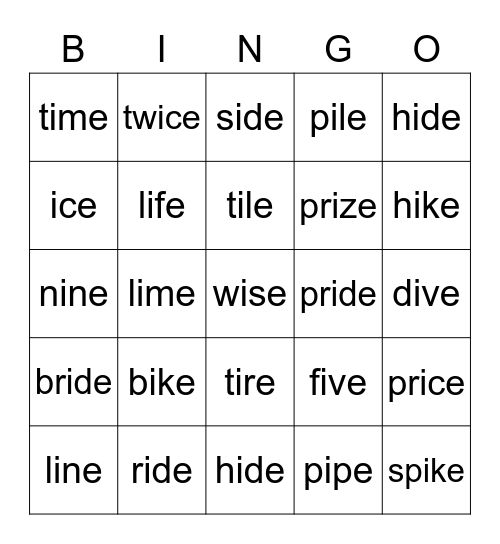 | B | I | N | G | O |
|---|---|---|---|---|
| time | twice | side | pile | hide |
| ice | life | tile | prize | hike |
| nine | lime | wise | pride | dive |
| bride | bike | tire | five | price |
| line | ride | hide | pipe | spike |